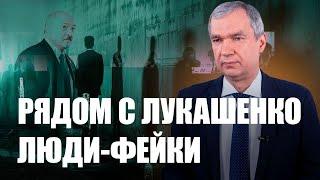 РЯДОМ С ЛУКАШЕНКО
ЛЮДИ-ФЕЙКИ